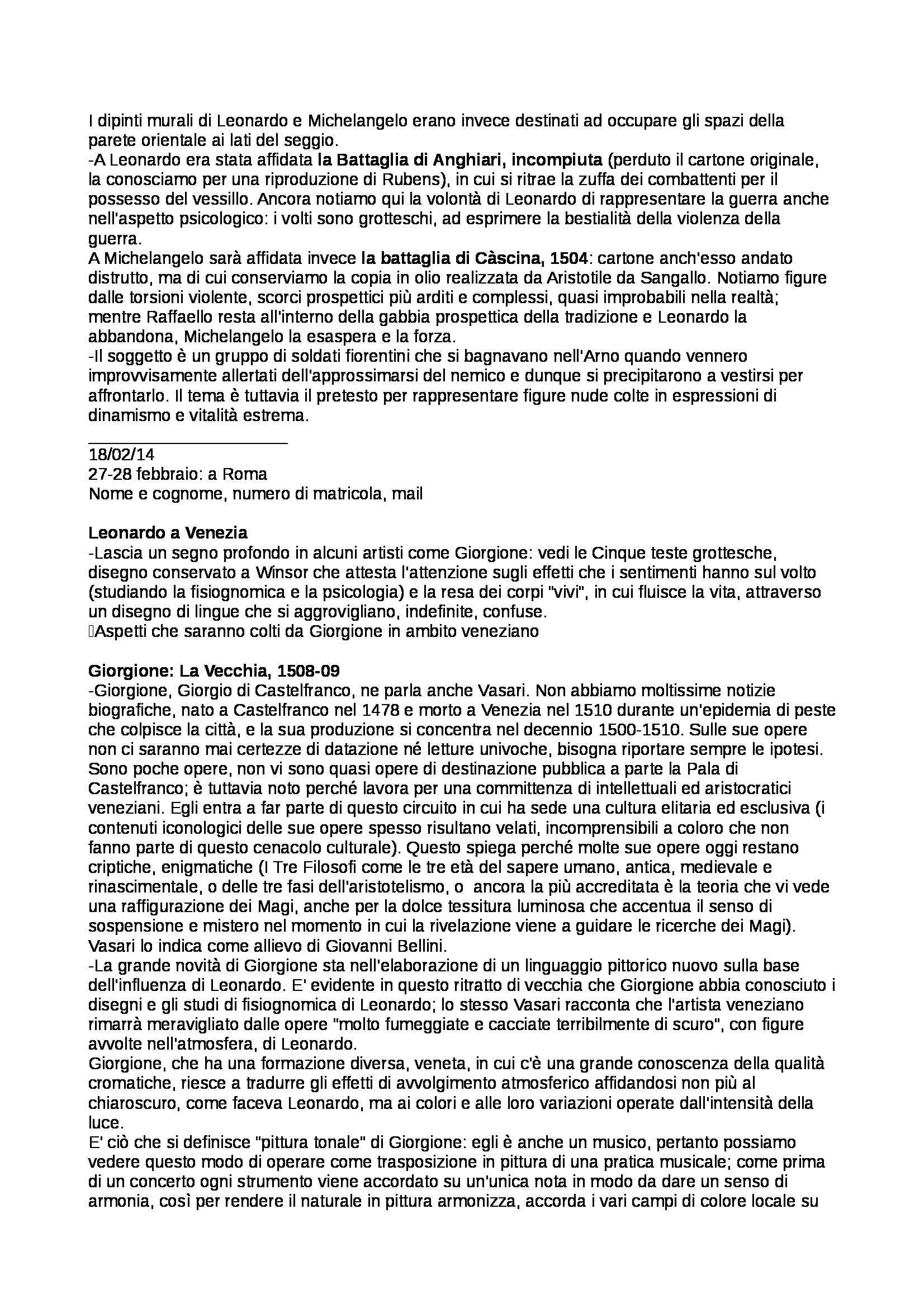 I dipinti murali di Leonardo e Michelangelo erano invece destinati ad occupare gli spazi della parete orientale ai lati del seggio.
-A Leonardo era stata affidata la Battaglia di Anghiari, incompiuta (perduto il cartone originale, la conosciamo per una riproduzione di Rubens), in cui si ritrae la zuffa dei combattenti per il possesso del vessillo. Ancora notiamo qui la volontà di Leonardo di rappresentare la guerra anche nell'aspetto psicologico: i volti sono grotteschi, ad esprimere la bestialità della violenza della guerra.
A Michelangelo sarà affidata invece la battaglia di Càscina, 1504: cartone anch'esso andato distrutto, ma di cui conserviamo la copia in olio realizzata da Aristotile da Sangallo. Notiamo figure dalle torsioni violente, scorci prospettici più arditi e complessi, quasi improbabili nella realtà; mentre Raffaello resta all'interno della gabbia prospettica della tradizione e Leonardo la abbandona, Michelangelo la esaspera e la forza.
-Il soggetto è un gruppo di soldati fiorentini che si bagnavano nell'Arno quando vennero improvvisamente allertati dell'approssimarsi del nemico e dunque si precipitarono a vestirsi per affrontarlo. Il tema è tuttavia il pretesto per rappresentare figure nude colte in espressioni di dinamismo e vitalità estrema.

18/02/14
27-28 febbraio: a Roma
Nome e cognome, numero di matricola, mail

Leonardo a Venezia
-Lascia un segno profondo in alcuni artisti come Giorgione: vedi le Cinque teste grottesche, disegno conservato a Winsor che attesta l'attenzione sugli effetti che i sentimenti hanno sul volto (studiando la fisiognomica e la psicologia) e la resa dei corpi "vivi", in cui fluisce la vita, attraverso un disegno di lingue che si aggrovigliano, indefinite, confuse.
Aspetti che saranno colti da Giorgione in ambito veneziano

Giorgione: La Vecchia, 1508-09
-Giorgione, Giorgio di Castelfranco, ne parla anche Vasari. Non abbiamo moltissime notizie biografiche, nato a Castelfranco nel 1478 e morto a Venezia nel 1510 durante un'epidemia di peste che colpisce la città, e la sua produzione si concentra nel decennio 1500-1510. Sulle sue opere non ci saranno mai certezze di datazione né letture univoche, bisogna riportare sempre le ipotesi. Sono poche opere, non vi sono quasi opere di destinazione pubblica a parte la Pala di Castelfranco; è tuttavia noto perché lavora per una committenza di intellettuali ed aristocratici veneziani. Egli entra a far parte di questo circuito in cui ha sede una cultura elitaria ed esclusiva (i contenuti iconologici delle sue opere spesso risultano velati, incomprensibili a coloro che non fanno parte di questo cenacolo culturale). Questo spiega perché molte sue opere oggi restano criptiche, enigmatiche (I Tre Filosofi come le tre età del sapere umano, antica, medievale e rinascimentale, o delle tre fasi dell'aristotelismo, o ancora la più accreditata è la teoria che vi vede una raffigurazione dei Magi, anche per la dolce tessitura luminosa che accentua il senso di sospensione e mistero nel momento in cui la rivelazione viene a guidare le ricerche dei Magi). Vasari lo indica come allievo di Giovanni Bellini.
-La grande novità di Giorgione sta nell'elaborazione di un linguaggio pittorico nuovo sulla base dell'influenza di Leonardo. E' evidente in questo ritratto di vecchia che Giorgione abbia conosciuto i disegni e gli studi di fisiognomica di Leonardo; lo stesso Vasari racconta che l'artista veneziano rimarrà meravigliato dalle opere "molto fumeggiate e cacciate terribilmente di scuro", con figure avvolte nell'atmosfera, di Leonardo.
Giorgione, che ha una formazione diversa, veneta, in cui c'è una grande conoscenza della qualità cromatiche, riesce a tradurre gli effetti di avvolgimento atmosferico affidandosi non più al chiaroscuro, come faceva Leonardo, ma ai colori e alle loro variazioni operate dall'intensità della luce.
E' ciò che si definisce "pittura tonale" di Giorgione: egli è anche un musico, pertanto possiamo vedere questo modo di operare come trasposizione in pittura di una pratica musicale; come prima di un concerto ogni strumento viene accordato su un'unica nota in modo da dare un senso di armonia, così per rendere il naturale in pittura armonizza, accorda i vari campi di colore locale su